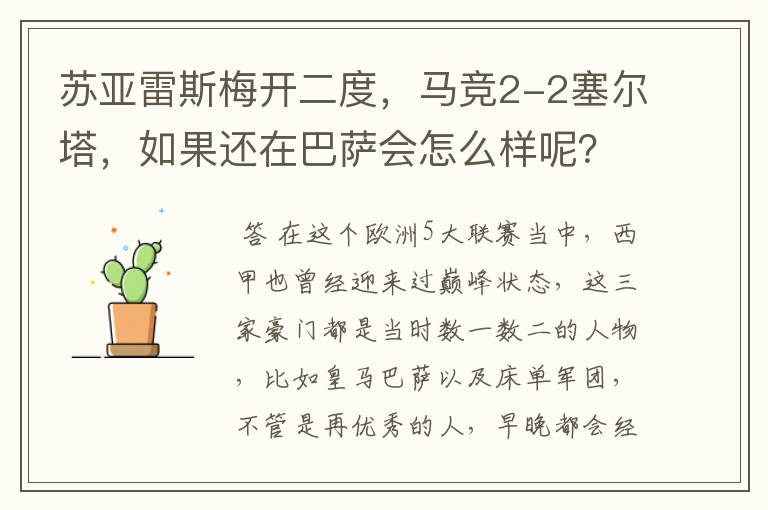 苏亚雷斯梅开二度，马竞2-2塞尔塔，如果还在巴萨会怎么样呢？

答 在这个欧洲5大联赛当中，西甲也曾经迎来过巅峰状态，这三家豪门都是当时数一数二的人物，比如皇马巴萨以及床单军团，不管是再优秀的人，早晚都会经